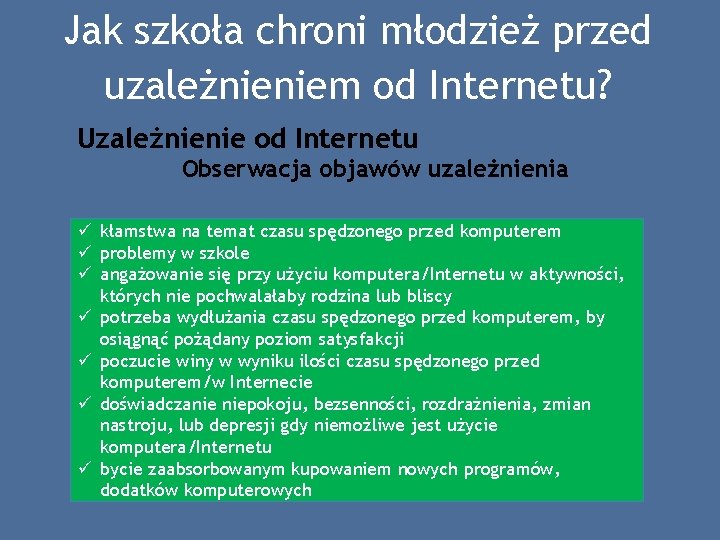 Jak szkoła chroni młodzież przed uzależnieniem od Internetu?

Uzależnienie od Internetu

Obserwacja objawów uzależnienia

✓ kłamstwa na temat czasu spędzonego przed komputerem
✓ problemy w szkole
✓ angażowanie się przy użyciu komputera/Internetu w aktywności, których nie pochwalałaby rodzina lub bliscy
✓ potrzeba wydłużania czasu spędzonego przed komputerem, by osiągnąć pożądany poziom satysfakcji
✓ poczucie winy w wyniku ilości czasu spędzonego przed komputerem/w Internecie
✓ doświadczanie niepokoju, bezsenności, rozdrażnienia, zmian nastroju, lub depresji gdy niemożliwe jest użycie komputera/Internetu
✓ bycie zaabsorbowanym kupowaniem nowych programów, dodatków komputerowych